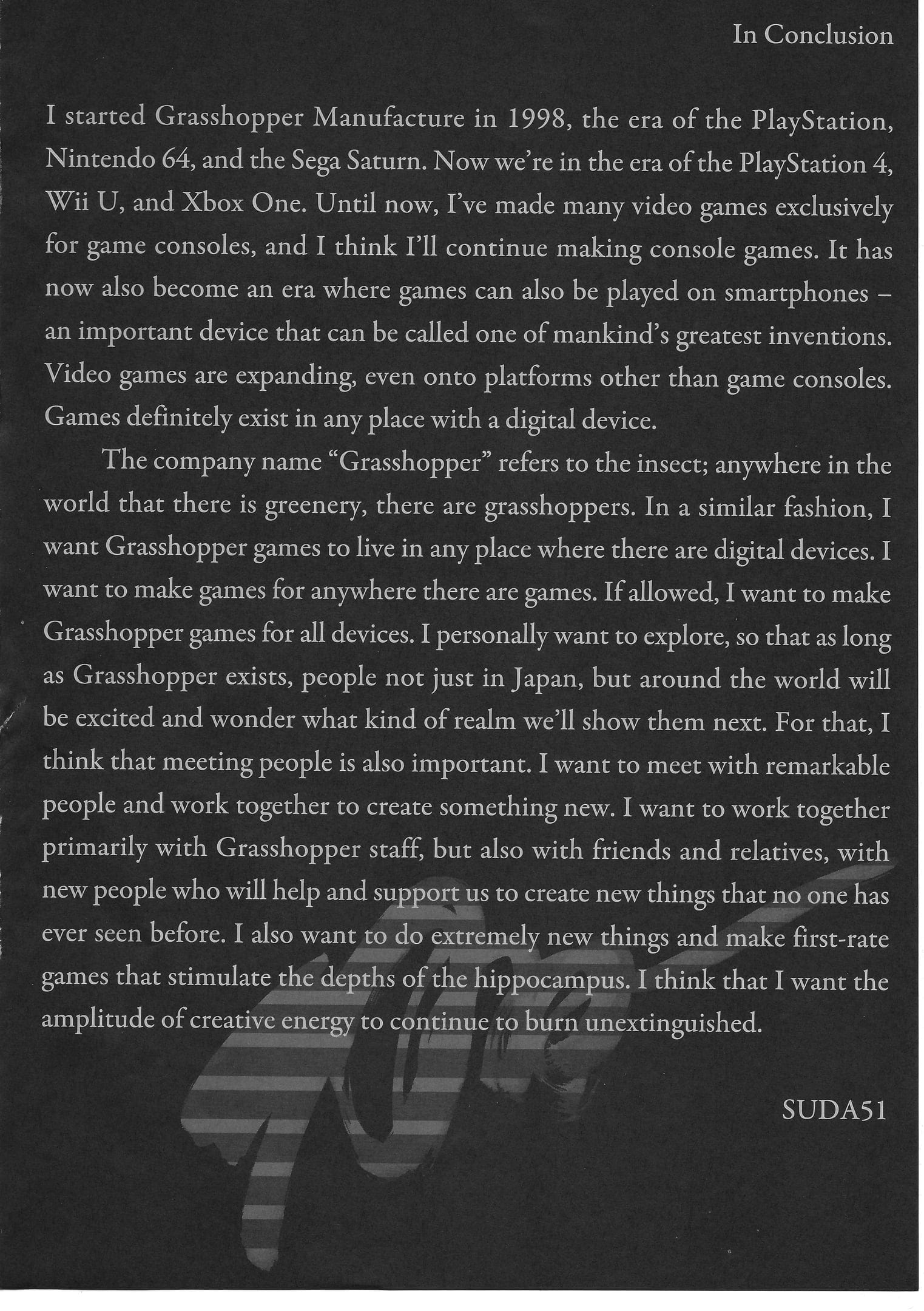 In Conclusion

I started Grasshopper Manufacture in 1998, the era of the PlayStation, Nintendo 64, and the Sega Saturn. Now we're in the era of the PlayStation 4, Wii U, and Xbox One. Until now, I've made many video games exclusively for game consoles, and I think I'll continue making console games. It has now also become an era where games can also be played on smartphones – an important device that can be called one of mankind's greatest inventions. Video games are expanding, even onto platforms other than game consoles. Games definitely exist in any place with a digital device.

The company name "Grasshopper" refers to the insect; anywhere in the world that there is greenery, there are grasshoppers. In a similar fashion, I want Grasshopper games to live in any place where there are digital devices. I want to make games for anywhere there are games. If allowed, I want to make Grasshopper games for all devices. I personally want to explore, so that as long as Grasshopper exists, people not just in Japan, but around the world will be excited and wonder what kind of realm we'll show them next. For that, I think that meeting people is also important. I want to meet with remarkable people and work together to create something new. I want to work together primarily with Grasshopper staff, but also with friends and relatives, with new people who will help and support us to create new things that no one has ever seen before. I also want to do extremely new things and make first-rate games that stimulate the depths of the hippocampus. I think that I want the amplitude of creative energy to continue to burn unextinguished.

SUDA51